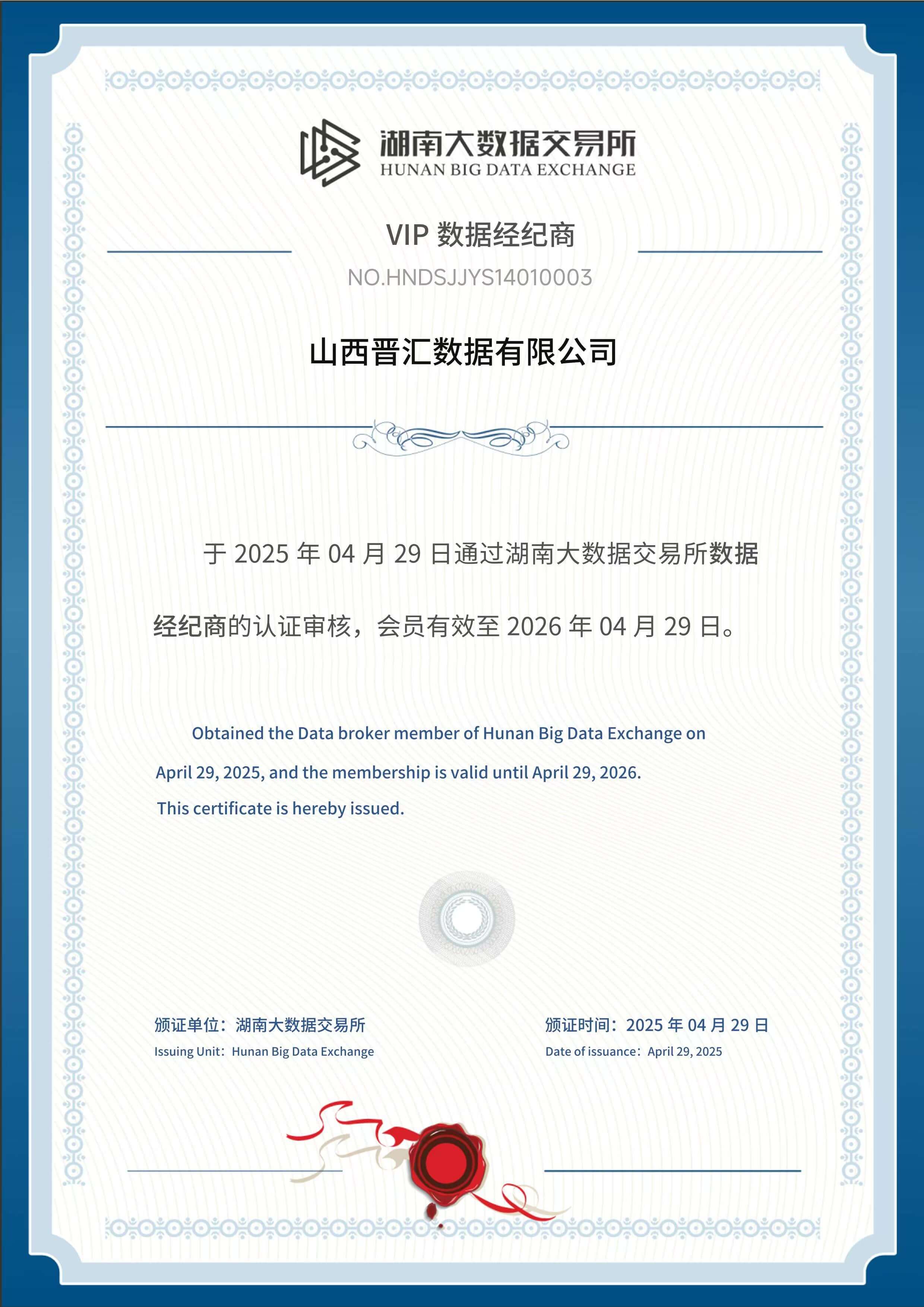 湖南大数据交易所
HUNAN BIG DATA EXCHANGE

VIP 数据经纪商

NO.HNDSJJYS14010003

山西晋汇数据有限公司

于 2025 年 04 月 29 日通过湖南大数据交易所数据经纪商的认证审核，会员有效至 2026 年 04 月 29 日。

Obtained the Data broker member of Hunan Big Data Exchange on April 29, 2025, and the membership is valid until April 29, 2026.

This certificate is hereby issued.

颁证单位：湖南大数据交易所
Issuing Unit：Hunan Big Data Exchange

颁证时间：2025 年 04 月 29 日
Date of issuance：April 29, 2025